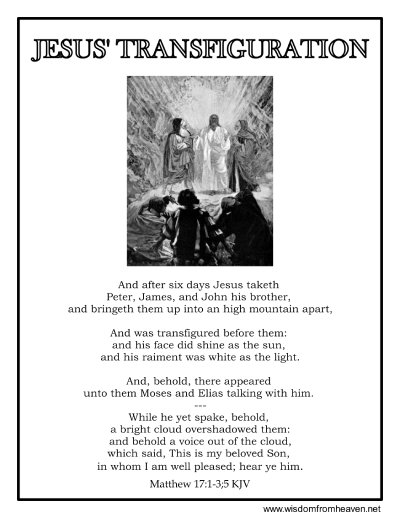 JESUS' TRANSFIGURATION

And after six days Jesus taketh Peter, James, and John his brother, and bringeth them up into an high mountain apart,

And was transfigured before them: and his face did shine as the sun, and his raiment was white as the light.

And, behold, there appeared unto them Moses and Elias talking with him.

---

While he yet spake, behold, a bright cloud overshadowed them: and behold a voice out of the cloud, which said, This is my beloved Son, in whom I am well pleased; hear ye him.

Matthew 17:1-3;5 KJV

www.wisdomfromheaven.net